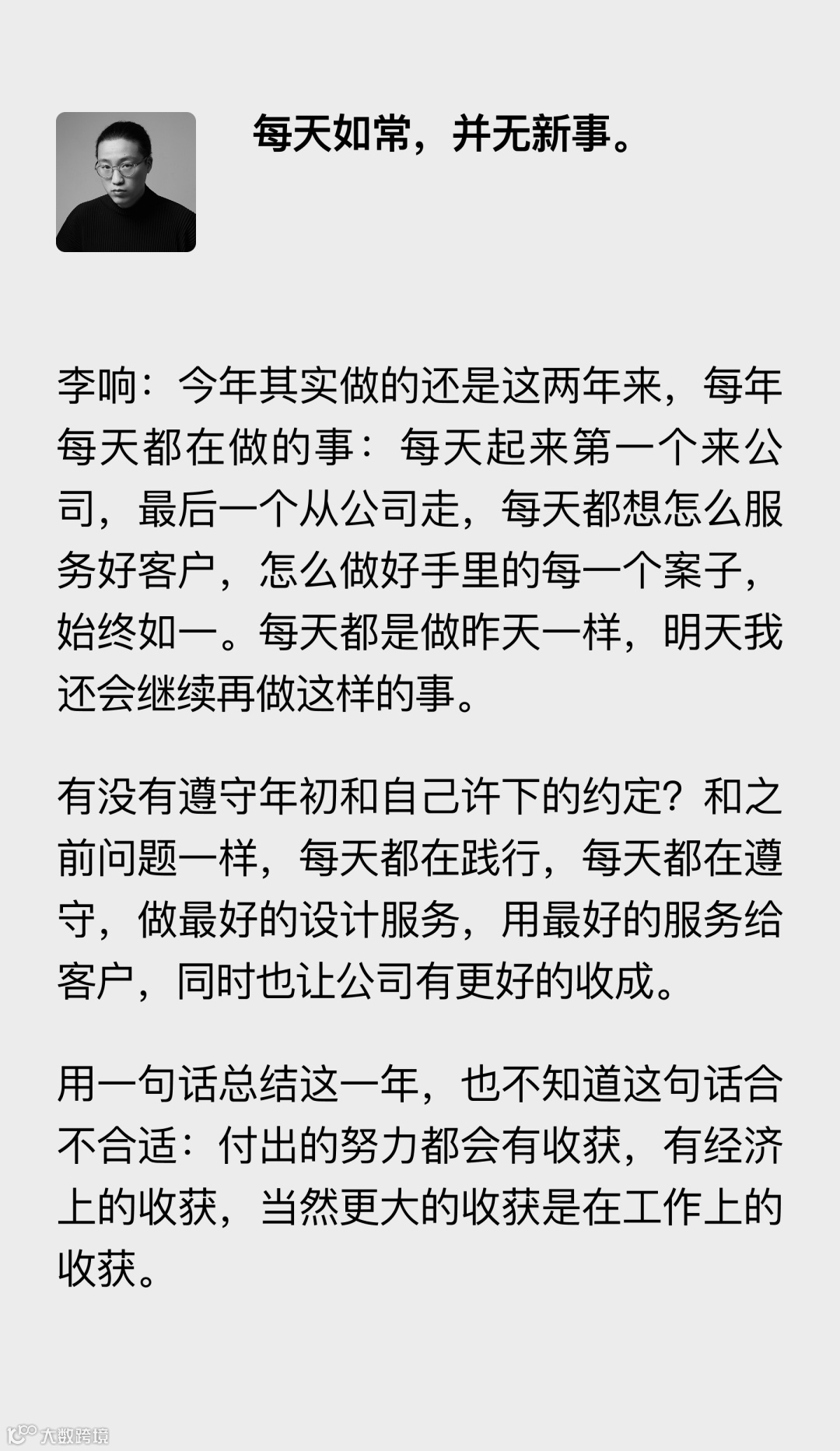 每天如常，并无新事。

李响：今年其实做的还是这两年来，每年每天都在做的事：每天起来第一个来公司，最后一个从公司走，每天都想怎么服务好客户，怎么做好手里的每一个案子，始终如一。每天都是做昨天一样，明天我还会继续再做这样的事。

有没有遵守年初和自己许下的约定？和之前问题一样，每天都在践行，每天都在遵守，做最好的设计服务，用最好的服务给客户，同时也让公司有更好的收成。

用一句话总结这一年，也不知道这句话合不合适：付出的努力都会有收获，有经济上的收获，当然更大的收获是在工作上的收获。

大数跨境